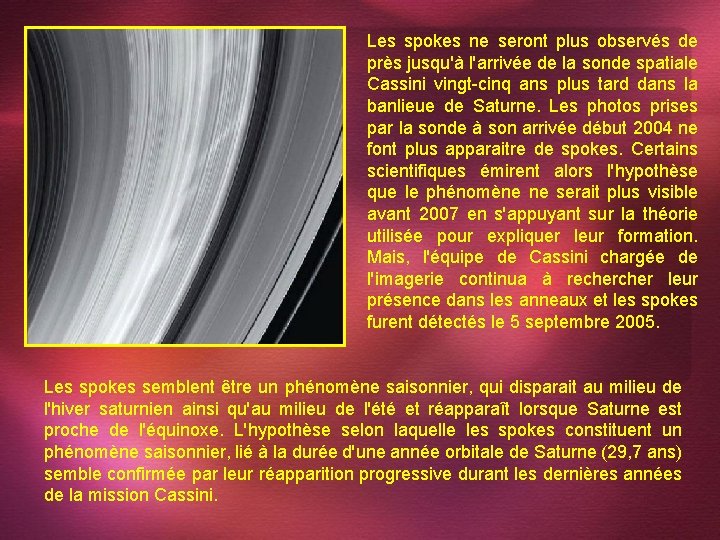 Les spokes ne seront plus observés de près jusqu'à l'arrivée de la sonde spatiale Cassini vingt-cinq ans plus tard dans la banlieue de Saturne. Les photos prises par la sonde à son arrivée début 2004 ne font plus apparaitre de spokes. Certains scientifiques émirent alors l'hypothèse que le phénomène ne serait plus visible avant 2007 en s'appuyant sur la théorie utilisée pour expliquer leur formation. Mais, l'équipe de Cassini chargée de l'imagerie continua à rechercher leur présence dans les anneaux et les spokes furent détectés le 5 septembre 2005.

Les spokes semblent être un phénomène saisonnier, qui disparait au milieu de l'hiver saturnien ainsi qu'au milieu de l'été et réapparaît lorsque Saturne est proche de l'équinoxe. L'hypothèse selon laquelle les spokes constituent un phénomène saisonnier, lié à la durée d'une année orbitale de Saturne (29,7 ans) semble confirmée par leur réapparition progressive durant les dernières années de la mission Cassini.